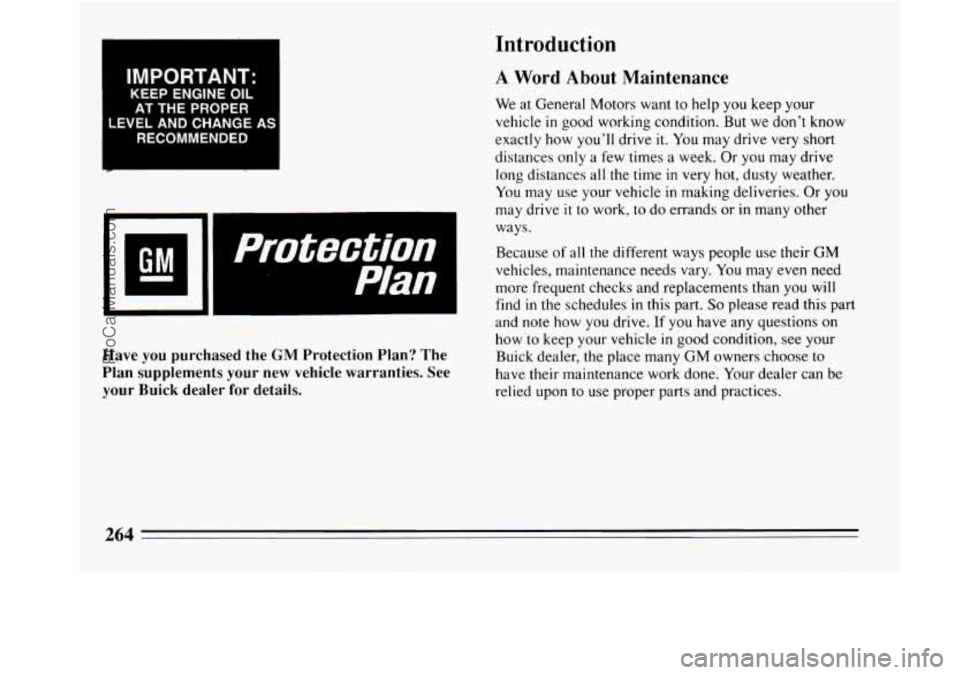 IMPORTANT:
KEEP ENGINE OIL AT THE PROPER LEVEL AND CHANGE AS RECOMMENDED

GM

Protection Plan

Have you purchased the GM Protection Plan? The Plan supplements your new vehicle warranties. See your Buick dealer for details.

Introduction

A Word About Maintenance

We at General Motors want to help you keep your vehicle in good working condition. But we don't know exactly how you'll drive it. You may drive very short distances only a few times a week. Or you may drive long distances all the time in very hot, dusty weather. You may use your vehicle in making deliveries. Or you may drive it to work, to do errands or in many other ways.

Because of all the different ways people use their GM vehicles, maintenance needs vary. You may even need more frequent checks and replacements than you will find in the schedules in this part. So please read this part and note how you drive. If you have any questions on how to keep your vehicle in good condition, see your Buick dealer, the place many GM owners choose to have their maintenance work done. Your dealer can be relied upon to use proper parts and practices.

264

ProCarManuals.com

carmanualsonline.info